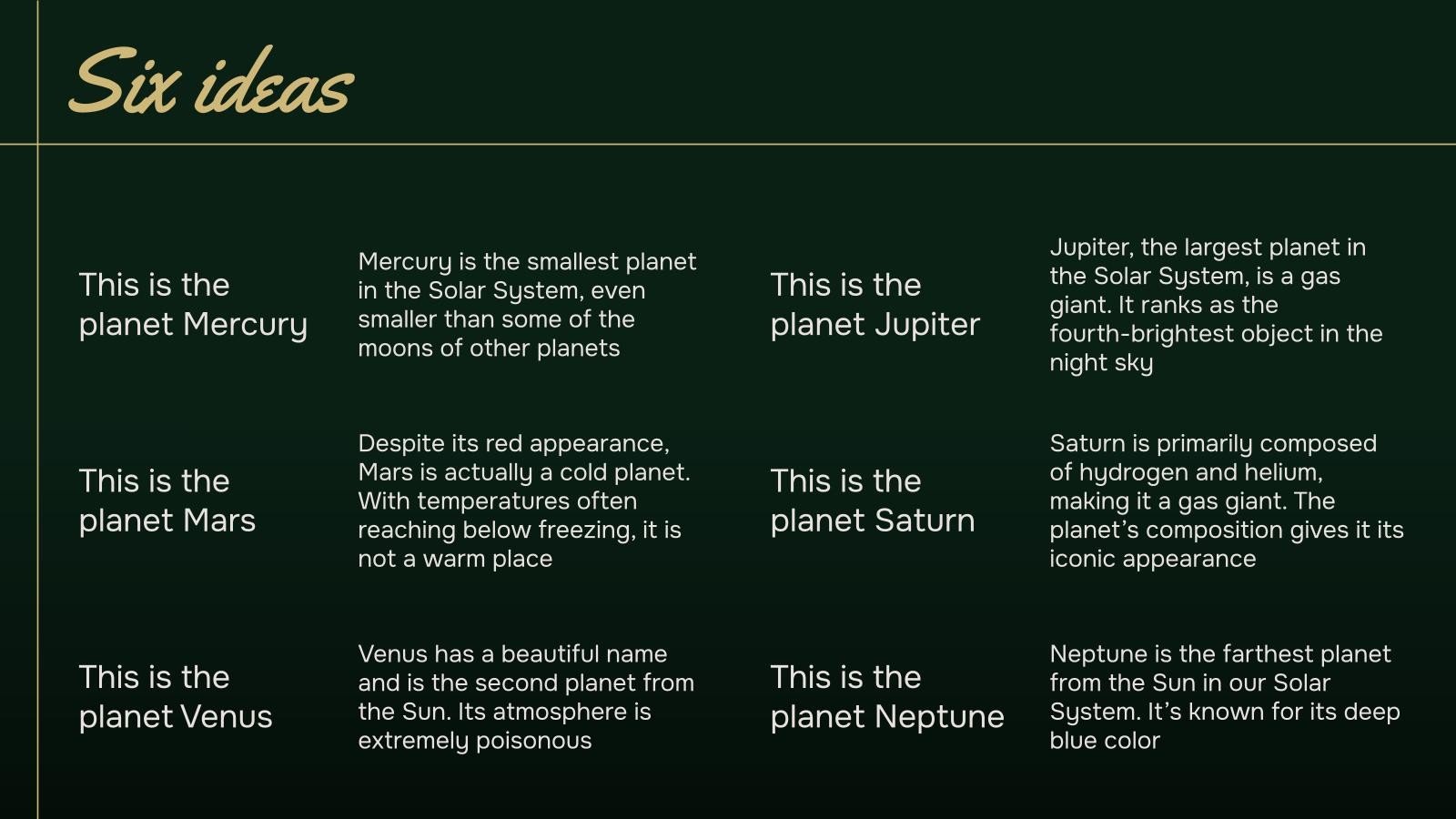 Six ideas

This is the planet Mercury

Mercury is the smallest planet in the Solar System, even smaller than some of the moons of other planets

This is the planet Mars

Despite its red appearance, Mars is actually a cold planet. With temperatures often reaching below freezing, it is not a warm place

This is the planet Venus

Venus has a beautiful name and is the second planet from the Sun. Its atmosphere is extremely poisonous

This is the planet Jupiter

Jupiter, the largest planet in the Solar System, is a gas giant. It ranks as the fourth-brightest object in the night sky

This is the planet Saturn

Saturn is primarily composed of hydrogen and helium, making it a gas giant. The planet's composition gives it its iconic appearance

This is the planet Neptune

Neptune is the farthest planet from the Sun in our Solar System. It's known for its deep blue color